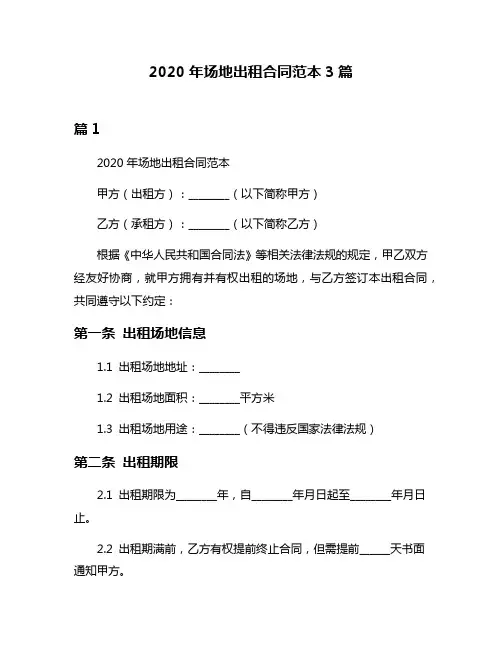 2020 年场地出租合同范本 3 篇

篇 1

2020 年场地出租合同范本

甲方（出租方）：________（以下简称甲方）

乙方（承租方）：________（以下简称乙方）

根据《中华人民共和国合同法》等相关法律法规的规定，甲乙双方经友好协商，就甲方拥有并有权出租的场地，与乙方签订本出租合同，共同遵守以下约定：

第一条 出租场地信息

1.1 出租场地地址：________

1.2 出租场地面积：________平方米

1.3 出租场地用途：________（不得违反国家法律法规）

第二条 出租期限

2.1 出租期限为________年，自________年月日起至________年月日止。

2.2 出租期满前，乙方有权提前终止合同，但需提前______天书面通知甲方。